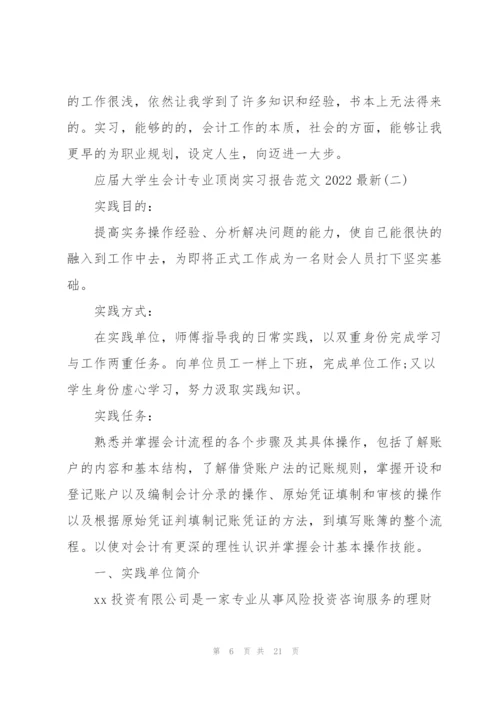 的工作很浅，依然让我学到了许多知识和经验，书本上无法得来的。实习，能够的的，会计工作的本质，社会的方面，能够让我更早的为职业规划，设定人生，向迈进一大步。

应届大学生会计专业顶岗实习报告范文2022最新(二)

实践目的：

提高实务操作经验、分析解决问题的能力，使自己能很快的融入到工作中去，为即将正式工作成为一名财会人员打下坚实基础。

实践方式：

在实践单位，师傅指导我的日常实践，以双重身份完成学习与工作两重任务。向单位员工一样上下班，完成单位工作;又以学生身份虚心学习，努力汲取实践知识。

实践任务：

熟悉并掌握会计流程的各个步骤及其具体操作，包括了解账户的内容和基本结构，了解借贷账户法的记账规则，掌握开设和登记账户以及编制会计分录的操作、原始凭证填制和审核的操作以及根据原始凭证判填制记账凭证的方法，到填写账簿的整个流程。以使对会计有更深的理性认识并掌握会计基本操作技能。

一、实践单位简介

xx投资有限公司是一家专业从事风险投资咨询服务的理财

第 6 页 共 21 页